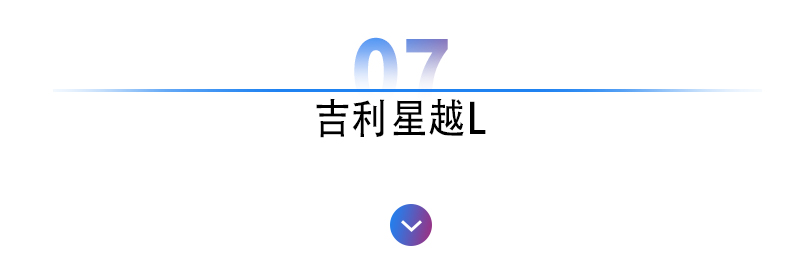 07
吉利星越L